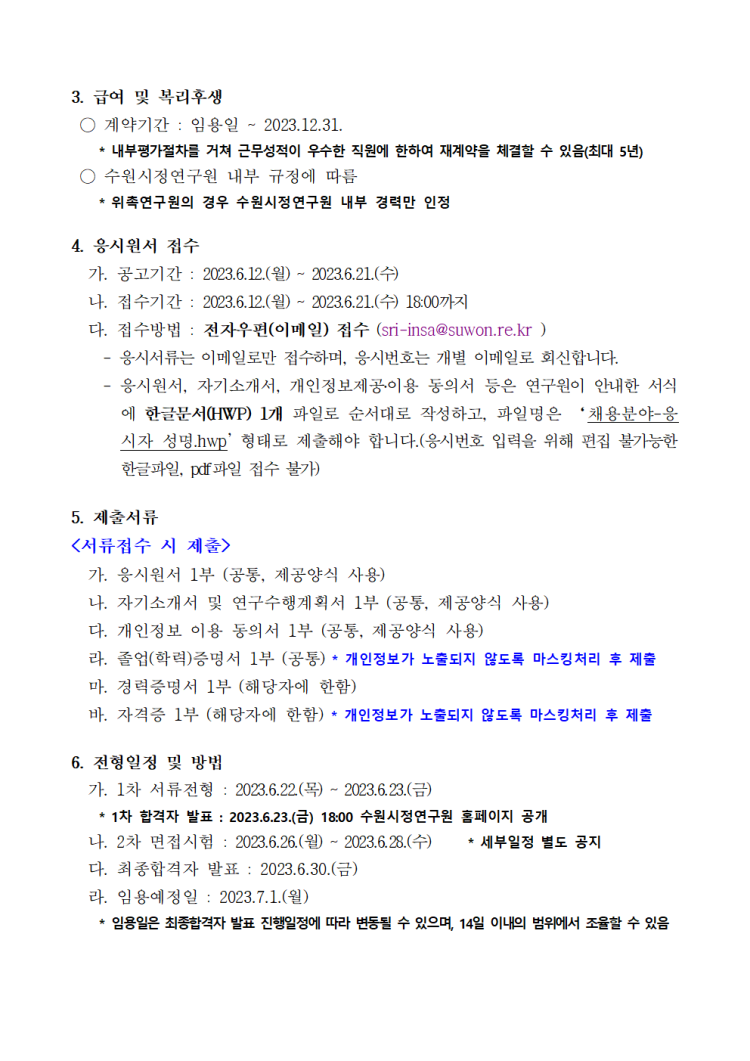 3. 급여 및 복리후생

○ 계약기간 : 임용일 ~ 2023.12.31.

* 내부평가절차를 거쳐 근무성적이 우수한 직원에 한하여 재계약을 체결할 수 있음(최대 5년)

○ 수원시정연구원 내부 규정에 따름

* 위촉연구원의 경우 수원시정연구원 내부 경력만 인정

4. 응시원서 접수

가. 공고기간 : 2023.6.12.(월) ~ 2023.6.21.(수)

나. 접수기간 : 2023.6.12.(월) ~ 2023.6.21.(수) 18:00까지

다. 접수방법 : 전자우편(이메일) 접수 (sri-insa@suwon.re.kr )

- 응시서류는 이메일로만 접수하며, 응시번호는 개별 이메일로 회신합니다.

- 응시원서, 자기소개서, 개인정보제공이용 동의서 등은 연구원이 안내한 서식에 한글문서(HWP) 1개 파일로 순서대로 작성하고, 파일명은 '채용분야-응시자 성명.hwp' 형태로 제출해야 합니다.(응시번호 입력을 위해 편집 불가능한 한글파일, pdf파일 접수 불가)

5. 제출서류

<서류접수 시 제출>

가. 응시원서 1부 (공통, 제공양식 사용)

나. 자기소개서 및 연구수행계획서 1부 (공통, 제공양식 사용)

다. 개인정보 이용 동의서 1부 (공통, 제공양식 사용)

라. 졸업(학력)증명서 1부 (공통) * 개인정보가 노출되지 않도록 마스킹처리 후 제출

마. 경력증명서 1부 (해당자에 한함)

바. 자격증 1부 (해당자에 한함) * 개인정보가 노출되지 않도록 마스킹처리 후 제출

6. 전형일정 및 방법

가. 1차 서류전형 : 2023.6.22.(목) ~ 2023.6.23.(금)

* 1차 합격자 발표 : 2023.6.23.(금) 18:00 수원시정연구원 홈페이지 공개

나. 2차 면접시험 : 2023.6.26.(월) ~ 2023.6.28.(수) * 세부일정 별도 공지

다. 최종합격자 발표 : 2023.6.30.(금)

라. 임용예정일 : 2023.7.1.(월)

* 임용일은 최종합격자 발표 진행일정에 따라 변동될 수 있으며, 14일 이내의 범위에서 조율할 수 있음